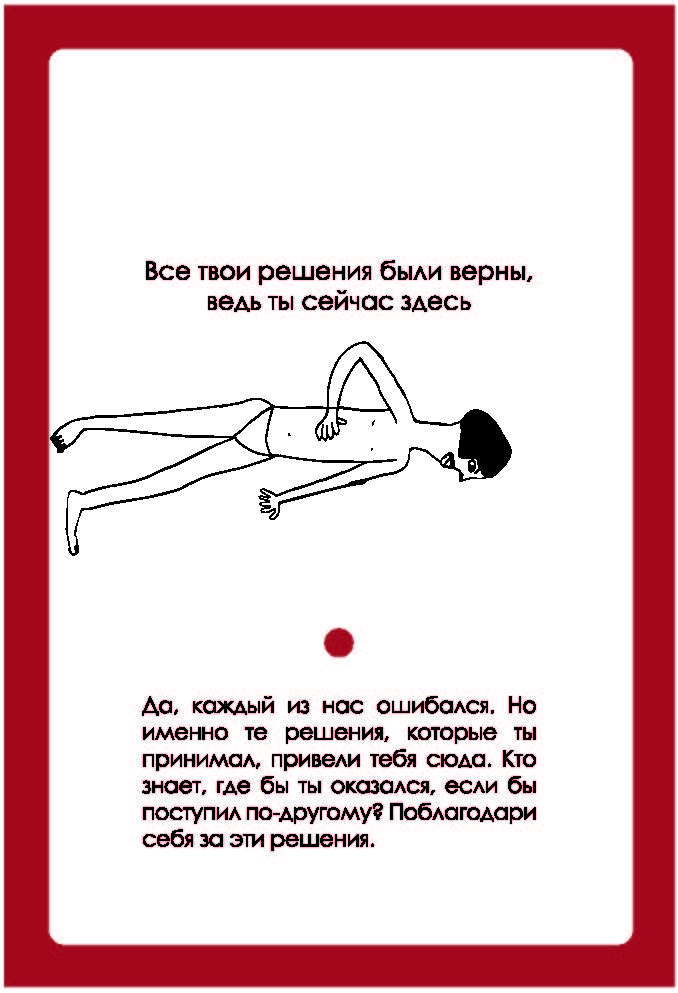 Все твои решения были верны, ведь ты сейчас здесь

Да, каждый из нас ошибался. Но именно те решения, которые ты принимал, привели тебя сюда. Кто знает, где бы ты оказался, если бы поступил по-другому? Поблагодари себя за эти решения.